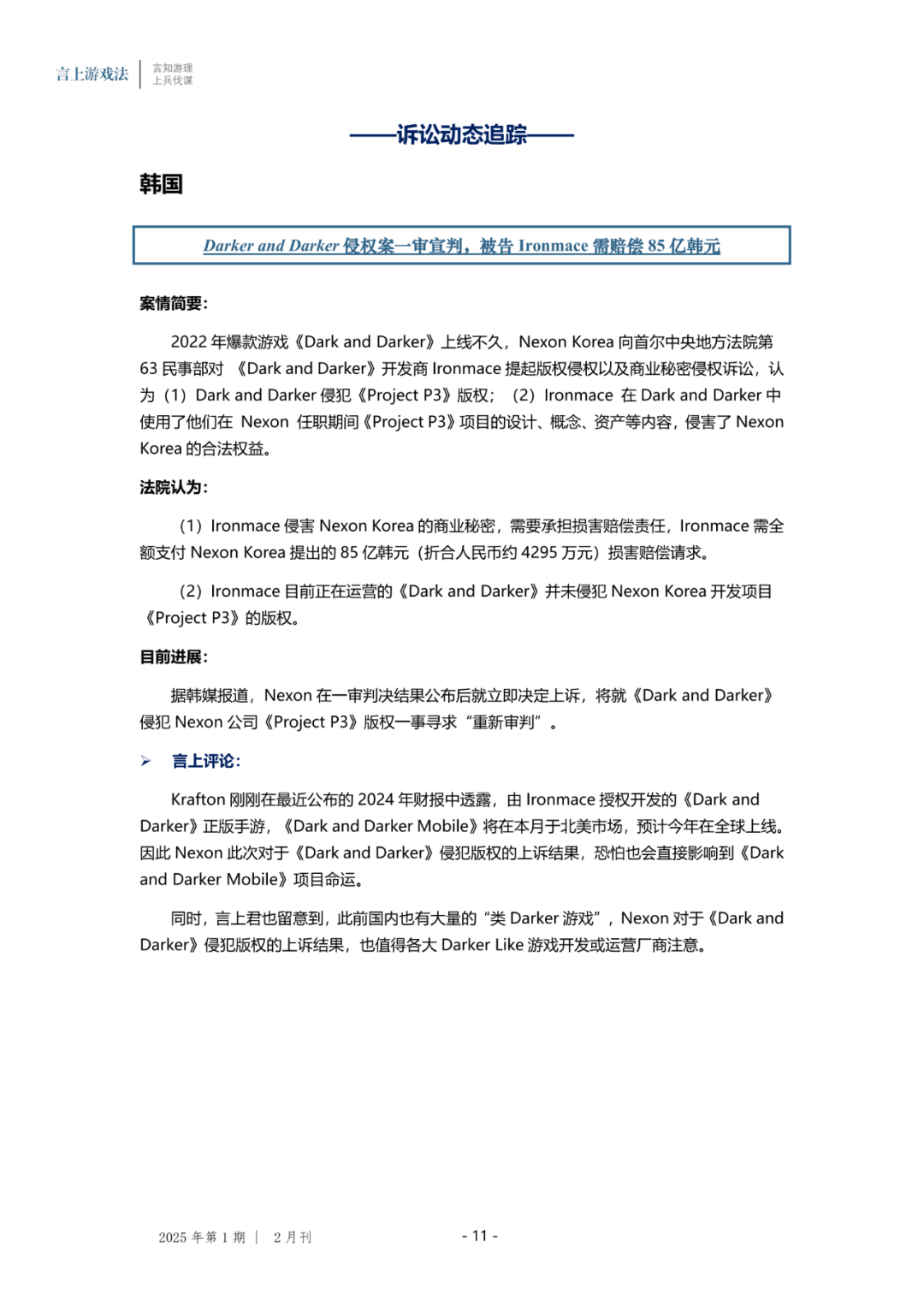 言上游戏法 | 言知游理 上兵伐谋

——诉讼动态追踪——

韩国

Darker and Darker 侵权案一审宣判，被告 Ironmace 需赔偿 85 亿韩元

案情简要：

2022 年爆款游戏《Dark and Darker》上线不久，Nexon Korea 向首尔中央地方法院第 63 民事部对 《Dark and Darker》开发商 Ironmace 提起版权侵权以及商业秘密侵权诉讼，认为（1）Dark and Darker 侵犯《Project P3》版权；（2）Ironmace 在 Dark and Darker 中使用了他们在 Nexon 任职期间《Project P3》项目的设计、概念、资产等内容，侵害了 Nexon Korea 的合法权益。

法院认为：

（1）Ironmace 侵害 Nexon Korea 的商业秘密，需要承担损害赔偿责任，Ironmace 需全额支付 Nexon Korea 提出的 85 亿韩元（折合人民币约 4295 万元）损害赔偿请求。

（2）Ironmace 目前正在运营的《Dark and Darker》并未侵犯 Nexon Korea 开发项目《Project P3》的版权。

目前进展：

据韩媒报道，Nexon 在一审判决结果公布后就立即决定上诉，将就《Dark and Darker》侵犯 Nexon 公司《Project P3》版权一事寻求“重新审判”。

➢ 言上评论：

Krafton 刚刚在最近公布的 2024 年财报中透露，由 Ironmace 授权开发的《Dark and Darker》正版手游，《Dark and Darker Mobile》将在本月于北美市场，预计今年在全球上线。因此 Nexon 此次对于《Dark and Darker》侵犯版权的上诉结果，恐怕也会直接影响到《Dark and Darker Mobile》项目命运。

同时，言上君也留意到，此前国内也有大量的“类 Darker 游戏”，Nexon 对于《Dark and Darker》侵犯版权的上诉结果，也值得各大 Darker Like 游戏开发或运营厂商注意。

2025 年第 1 期 | 2 月刊

- 11 -